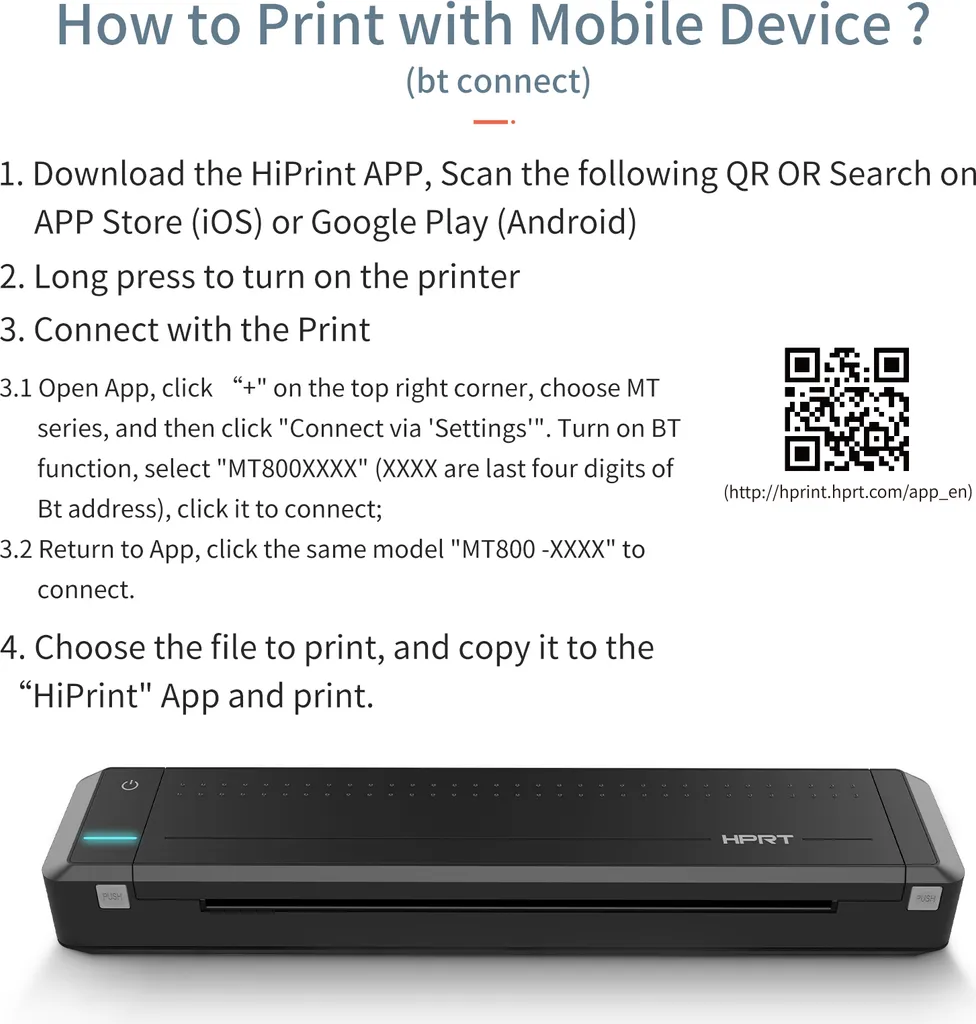 How to Print with Mobile Device ?
(bt connect)

1. Download the HiPrint APP, Scan the following QR OR Search on APP Store (iOS) or Google Play (Android)

2. Long press to turn on the printer

3. Connect with the Print

3.1 Open App, click "+" on the top right corner, choose MT series, and then click "Connect via 'Settings'". Turn on BT function, select "MT800XXXX" (XXXX are last four digits of Bt address), click it to connect;

3.2 Return to App, click the same model "MT800 -XXXX" to connect.

(http://hprint.hprt.com/app_en)

4. Choose the file to print, and copy it to the "HiPrint" App and print.

HPRT

PUSH

PUSH